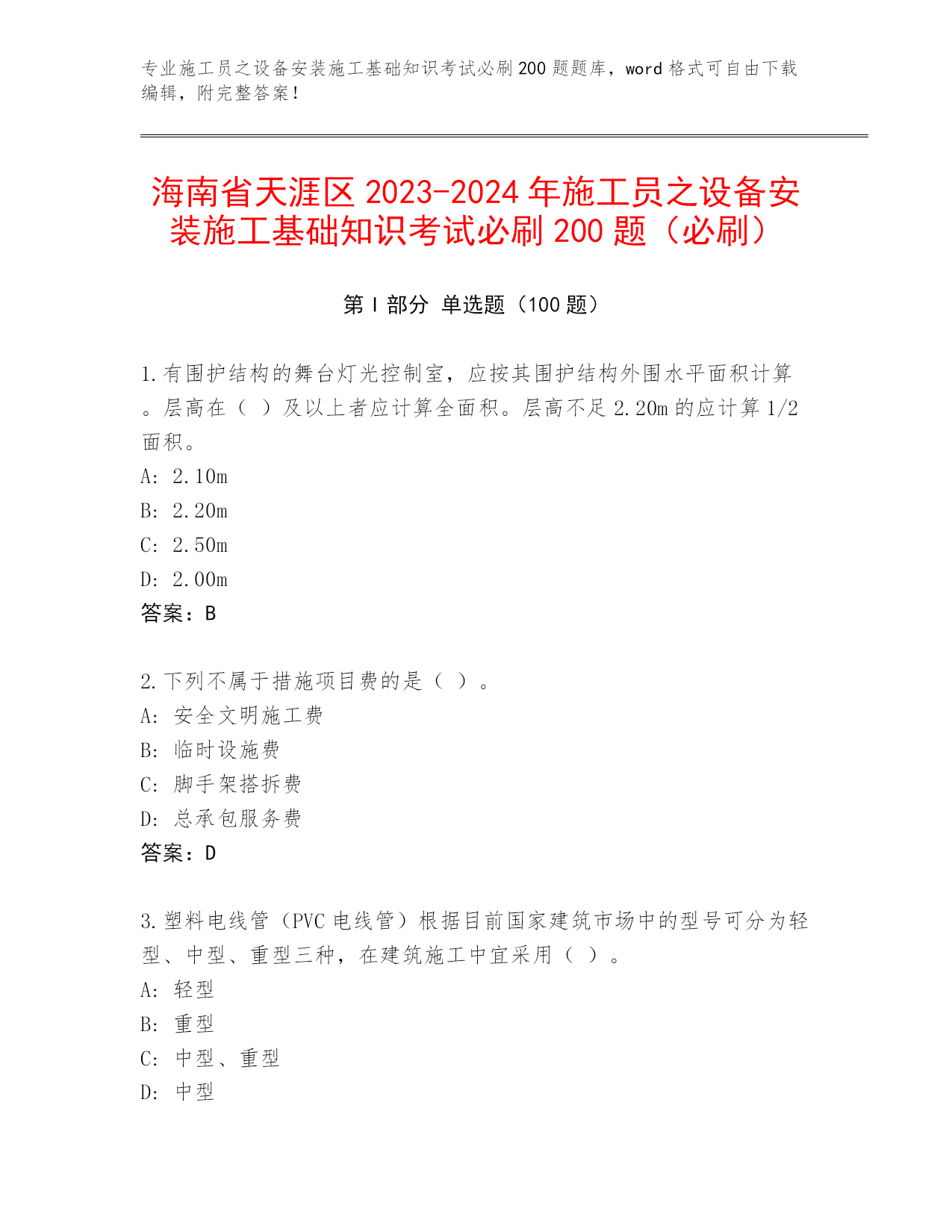 专业施工员之设备安装施工基础知识考试必刷200题题库，word格式可自由下载编辑，附完整答案！

海南省天涯区2023-2024年施工员之设备安装施工基础知识考试必刷200题（必刷）

第Ⅰ部分 单选题（100题）

1.有围护结构的舞台灯光控制室，应按其围护结构外围水平面积计算。层高在（ ）及以上者应计算全面积。层高不足2.20m的应计算1/2面积。
A: 2.10m
B: 2.20m
C: 2.50m
D: 2.00m
答案：B

2.下列不属于措施项目费的是（ ）。
A: 安全文明施工费
B: 临时设施费
C: 脚手架搭拆费
D: 总承包服务费
答案：D

3.塑料电线管（PVC电线管）根据目前国家建筑市场中的型号可分为轻型、中型、重型三种，在建筑施工中宜采用（ ）。
A: 轻型
B: 重型
C: 中型、重型
D: 中型